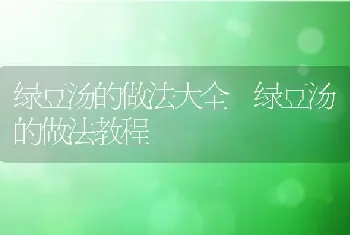 绿豆汤的做法大全 绿豆汤的做法教程